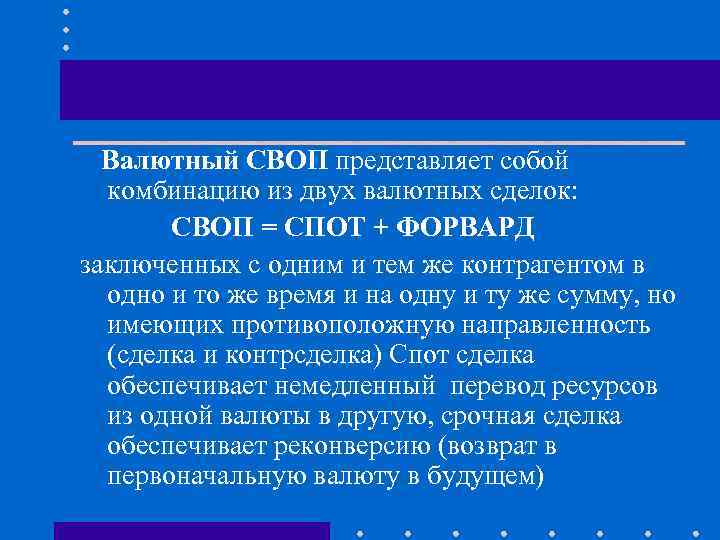 Валютный СВОП представляет собой комбинацию из двух валютных сделок:

СВОП = СПОТ + ФОРВАРД

заключенных с одним и тем же контрагентом в одно и то же время и на одну и ту же сумму, но имеющих противоположную направленность (сделка и контрсделка) Спот сделка обеспечивает немедленный перевод ресурсов из одной валюты в другую, срочная сделка обеспечивает реконверсию (возврат в первоначальную валюту в будущем)